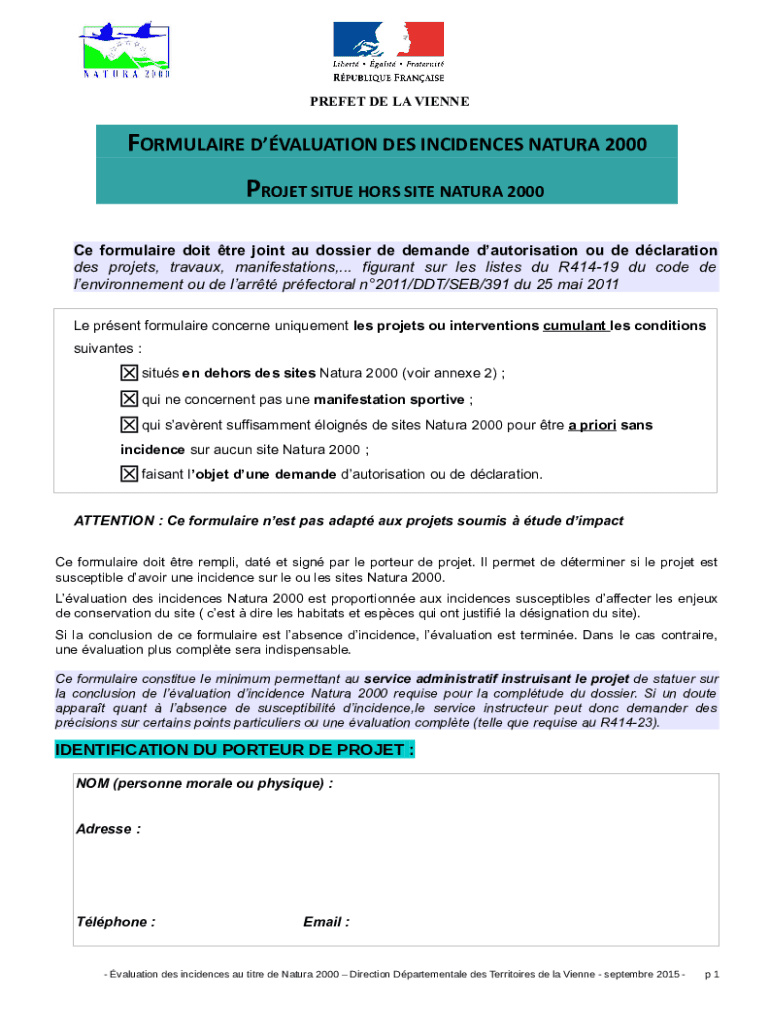 NATURA 2000

Liberté • Égalité • Fraternité
RÉPUBLIQUE FRANÇAISE

PREFET DE LA VIENNE

FORMULAIRE D'ÉVALUATION DES INCIDENCES NATURA 2000

PROJET SITUE HORS SITE NATURA 2000

Ce formulaire doit être joint au dossier de demande d'autorisation ou de déclaration des projets, travaux, manifestations,... figurant sur les listes du R414-19 du code de l'environnement ou de l'arrêté préfectoral n°2011/DDT/SEB/391 du 25 mai 2011

Le présent formulaire concerne uniquement les projets ou interventions cumulant les conditions suivantes :

☒ situés en dehors des sites Natura 2000 (voir annexe 2) ;

☒ qui ne concernent pas une manifestation sportive ;

☒ qui s'avèrent suffisamment éloignés de sites Natura 2000 pour être a priori sans incidence sur aucun site Natura 2000 ;

☒ faisant l'objet d'une demande d'autorisation ou de déclaration.

ATTENTION : Ce formulaire n'est pas adapté aux projets soumis à étude d'impact

Ce formulaire doit être rempli, daté et signé par le porteur de projet. Il permet de déterminer si le projet est susceptible d'avoir une incidence sur le ou les sites Natura 2000.

L'évaluation des incidences Natura 2000 est proportionnée aux incidences susceptibles d'affecter les enjeux de conservation du site ( c'est à dire les habitats et espèces qui ont justifié la désignation du site).

Si la conclusion de ce formulaire est l'absence d'incidence, l'évaluation est terminée. Dans le cas contraire, une évaluation plus complète sera indispensable.

Ce formulaire constitue le minimum permettant au service administratif instruisant le projet de statuer sur la conclusion de l'évaluation d'incidence Natura 2000 requise pour la complétude du dossier. Si un doute apparaît quant à l'absence de susceptibilité d'incidence,le service instructeur peut donc demander des précisions sur certains points particuliers ou une évaluation complète (telle que requise au R414-23).

IDENTIFICATION DU PORTEUR DE PROJET :

NOM (personne morale ou physique) :

Adresse :

Téléphone :

Email :

- Évaluation des incidences au titre de Natura 2000 – Direction Départementale des Territoires de la Vienne - septembre 2015 - p 1